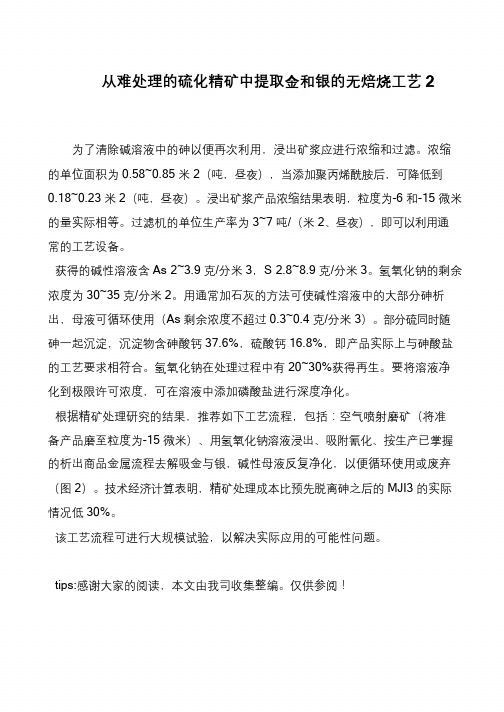 从难处理的硫化精矿中提取金和银的无焙烧工艺 2

为了清除碱溶液中的砷以便再次利用，浸出矿浆应进行浓缩和过滤。浓缩的单位面积为 0.58~0.85 米 2（吨，昼夜），当添加聚丙烯酰胺后，可降低到 0.18~0.23 米 2（吨，昼夜）。浸出矿浆产品浓缩结果表明，粒度为-6 和-15 微米的量实际相等。过滤机的单位生产率为 3~7 吨/（米 2、昼夜），即可以利用通常的工艺设备。

获得的碱性溶液含 As 2~3.9 克/分米 3，S 2.8~8.9 克/分米 3。氢氧化钠的剩余浓度为 30~35 克/分米 2。用通常加石灰的方法可使碱性溶液中的大部分砷析出，母液可循环使用（As 剩余浓度不超过 0.3~0.4 克/分米 3）。部分硫同时随砷一起沉淀，沉淀物含砷酸钙 37.6%，硫酸钙 16.8%，即产品实际上与砷酸盐的工艺要求相符合。氢氧化钠在处理过程中有 20~30%获得再生。要将溶液净化到极限许可浓度，可在溶液中添加磷酸盐进行深度净化。

根据精矿处理研究的结果，推荐如下工艺流程，包括：空气喷射磨矿（将准备产品磨至粒度为-15 微米）、用氢氧化钠溶液浸出、吸附氰化、按生产已掌握的析出商品金属流程去解吸金与银，碱性母液反复净化，以便循环使用或废弃（图 2）。技术经济计算表明，精矿处理成本比预先脱离砷之后的 MJI3 的实际情况低 30%。

该工艺流程可进行大规模试验，以解决实际应用的可能性问题。

tips:感谢大家的阅读，本文由我司收集整编。仅供参阅！